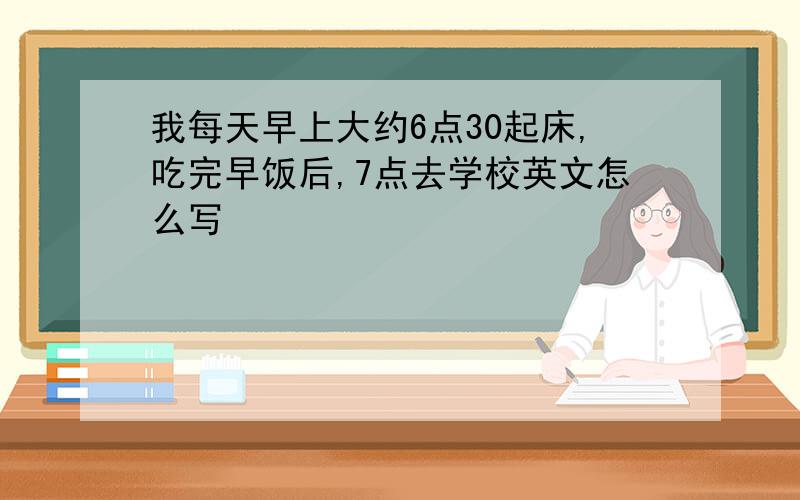 我每天早上大约6点30起床,吃完早饭后,7点去学校英文怎么写